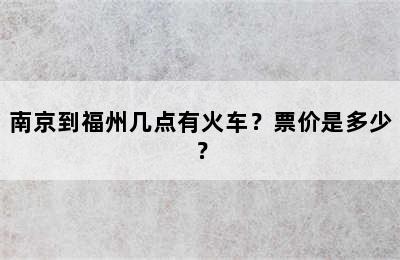 南京到福州几点有火车？票价是多少？